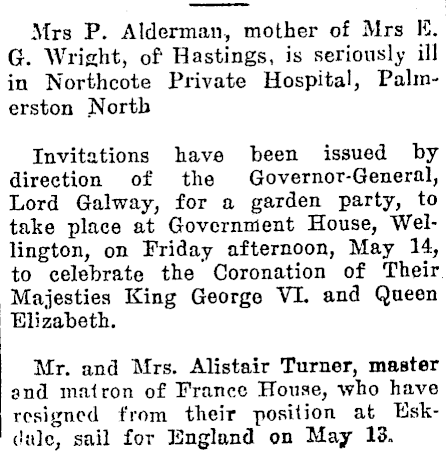 Mrs P. Alderman, mother of Mrs E. G. Wright, of Hastings, is seriously ill in Northcote Private Hospital, Palmerston North

Invitations have been issued by direction of the Governor-General, Lord Galway, for a garden party, to take place at Government House, Wellington, on Friday afternoon, May 14, to celebrate the Coronation of Their Majesties King George VI. and Queen Elizabeth.

Mr. and Mrs. Alistair Turner, master and matron of France House, who have resigned from their position at Eskdale, sail for England on May 13.